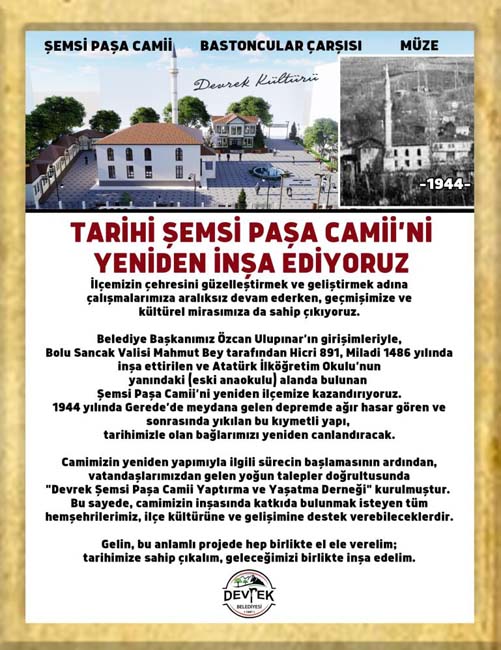 ŞEMSİ PAŞA CAMİİ BASTONCULAR ÇARŞISI MÜZE

Devrek Kültürü

-1944-

TARİHİ ŞEMSİ PAŞA CAMİİ'Nİ YENİDEN İNŞA EDİYORUZ

İlçemizin çehresini güzelleştirmek ve geliştirmek adına çalışmalarımıza aralıksız devam ederken, geçmişimize ve kültürel mirasımıza da sahip çıkıyoruz.

Belediye Başkanımız Özcan Ulupınar'ın girişimleriyle, Bolu Sancak Valisi Mahmut Bey tarafından Hicri 891, Miladi 1486 yılında inşa ettirilen ve Atatürk İlköğretim Okulu'nun yanındaki (eski anaokulu) alanda bulunan Şemsi Paşa Camii'ni yeniden ilçemize kazandırıyoruz. 1944 yılında Gerede'de meydana gelen depremde ağır hasar gören ve sonrasında yıkılan bu kıymetli yapı, tarihimizle olan bağlarımızı yeniden canlandıracak.

Camimizin yeniden yapımıyla ilgili sürecin başlamasının ardından, vatandaşlarımızdan gelen yoğun talepler doğrultusunda "Devrek Şemsi Paşa Camii Yaptırma ve Yaşatma Derneği" kurulmuştur. Bu sayede, camimizin inşasında katkıda bulunmak isteyen tüm hemşehrilerimiz, ilçe kültürüne ve gelişimine destek verebileceklerdir.

Gelin, bu anlamlı projede hep birlikte el ele verelim; tarihimize sahip çıkalım, geleceğimizi birlikte inşa edelim.

DEVREK BELEDİYESİ